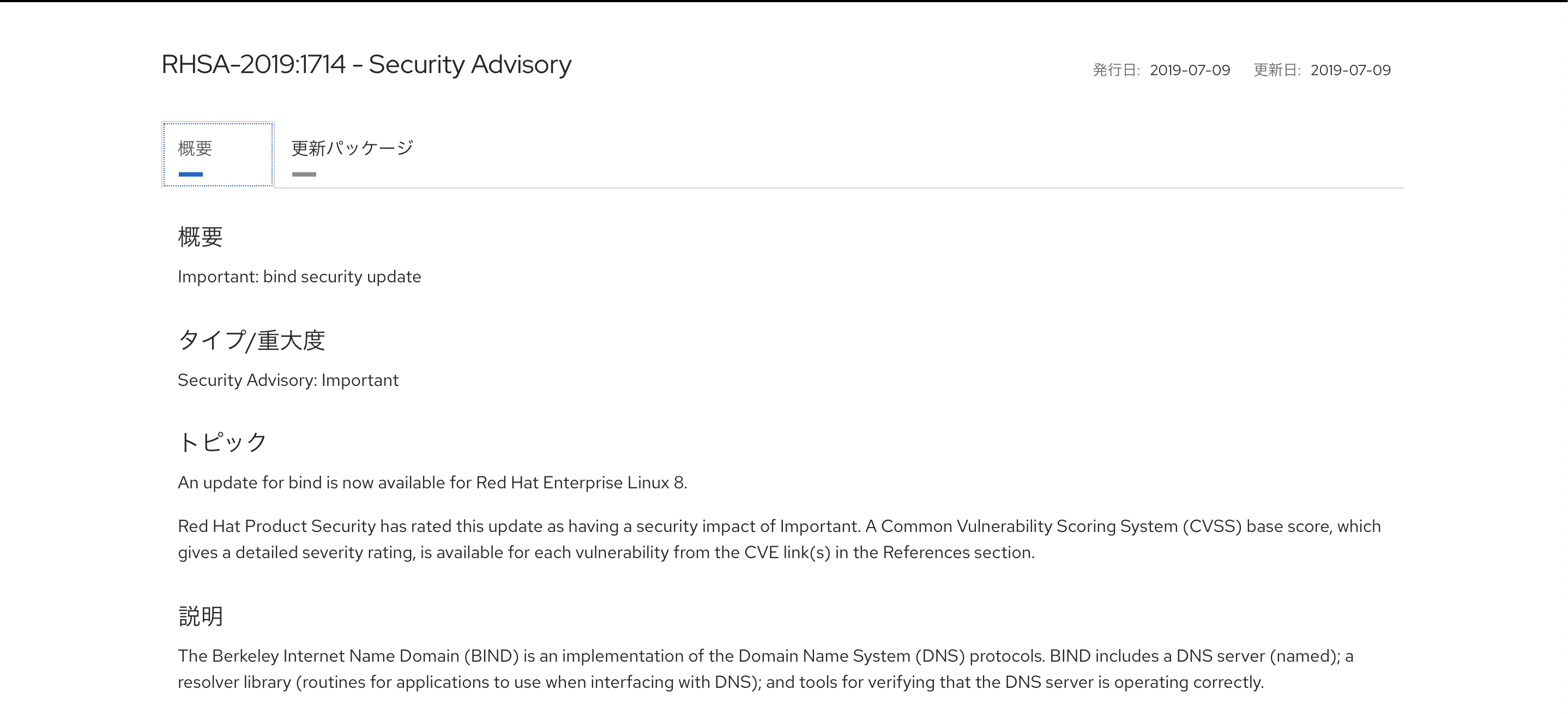 RHSA-2019:1714 - Security Advisory

発行日: 2019-07-09 更新日: 2019-07-09

概要

更新パッケージ

概要

Important: bind security update

タイプ/重大度

Security Advisory: Important

トピック

An update for bind is now available for Red Hat Enterprise Linux 8.

Red Hat Product Security has rated this update as having a security impact of Important. A Common Vulnerability Scoring System (CVSS) base score, which gives a detailed severity rating, is available for each vulnerability from the CVE link(s) in the References section.

説明

The Berkeley Internet Name Domain (BIND) is an implementation of the Domain Name System (DNS) protocols. BIND includes a DNS server (named); a resolver library (routines for applications to use when interfacing with DNS); and tools for verifying that the DNS server is operating correctly.